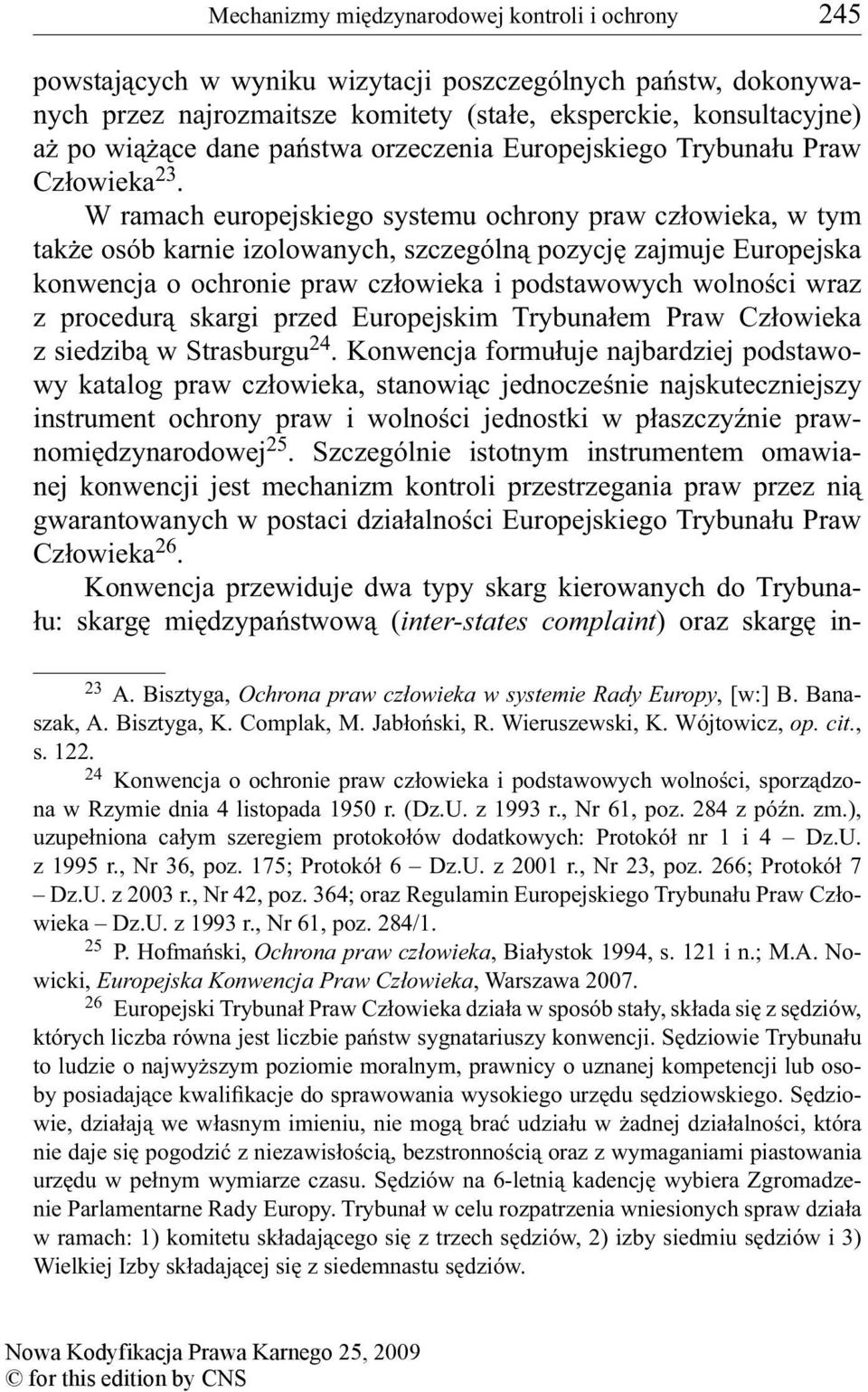 Mechanizmy międzynarodowej kontroli i ochrony 245

powstających w wyniku wizytacji poszczególnych państw, dokonywanych przez najrozmaitsze komitety (stałe, eksperckie, konsultacyjne) aż po wiążące dane państwa orzeczenia Europejskiego Trybunału Praw Człowieka$^{23}$.

W ramach europejskiego systemu ochrony praw człowieka, w tym także osób karnie izolowanych, szczególną pozycję zajmuje Europejska konwencja o ochronie praw człowieka i podstawowych wolności wraz z procedurą skargi przed Europejskim Trybunałem Praw Człowieka z siedzibą w Strasburgu$^{24}$. Konwencja formułuje najbardziej podstawowy katalog praw człowieka, stanowiąc jednocześnie najskuteczniejszy instrument ochrony praw i wolności jednostki w płaszczyźnie prawnomiędzynarodowej$^{25}$. Szczególnie istotnym instrumentem omawianej konwencji jest mechanizm kontroli przestrzegania praw przez nią gwarantowanych w postaci działalności Europejskiego Trybunału Praw Człowieka$^{26}$.

Konwencja przewiduje dwa typy skarg kierowanych do Trybunału: skargę międzypaństwową (inter-states complaint) oraz skargę in-

$^{23}$ A. Bisztyga, Ochrona praw człowieka w systemie Rady Europy, [w:] B. Banaszak, A. Bisztyga, K. Complak, M. Jabłoński, R. Wieruszewski, K. Wójtowicz, op. cit., s. 122.

$^{24}$ Konwencja o ochronie praw człowieka i podstawowych wolności, sporządzona w Rzymie dnia 4 listopada 1950 r. (Dz.U. z 1993 r., Nr 61, poz. 284 z późn. zm.), uzupełniona całym szeregiem protokołów dodatkowych: Protokół nr 1 i 4 – Dz.U. z 1995 r., Nr 36, poz. 175; Protokół 6 – Dz.U. z 2001 r., Nr 23, poz. 266; Protokół 7 – Dz.U. z 2003 r., Nr 42, poz. 364; oraz Regulamin Europejskiego Trybunału Praw Człowieka – Dz.U. z 1993 r., Nr 61, poz. 284/1.

$^{25}$ P. Hofmański, Ochrona praw człowieka, Białystok 1994, s. 121 i n.; M.A. Nowicki, Europejska Konwencja Praw Człowieka, Warszawa 2007.

$^{26}$ Europejski Trybunał Praw Człowieka działa w sposób stały, składa się z sędziów, których liczba równa jest liczbie państw sygnatariuszy konwencji. Sędziowie Trybunału to ludzie o najwyższym poziomie moralnym, prawnicy o uznanej kompetencji lub osoby posiadające kwalifikacje do sprawowania wysokiego urzędu sędziowskiego. Sędziowie, działają we własnym imieniu, nie mogą brać udziału w żadnej działalności, która nie daje się pogodzić z niezawisłością, bezstronnością oraz z wymaganiami piastowania urzędu w pełnym wymiarze czasu. Sędziów na 6-letnią kadencję wybiera Zgromadzenie Parlamentarne Rady Europy. Trybunał w celu rozpatrzenia wniesionych spraw działa w ramach: 1) komitetu składającego się z trzech sędziów, 2) izby siedmiu sędziów i 3) Wielkiej Izby składającej się z siedemnastu sędziów.

Nowa Kodyfikacja Prawa Karnego 25, 2009
© for this edition by CNS